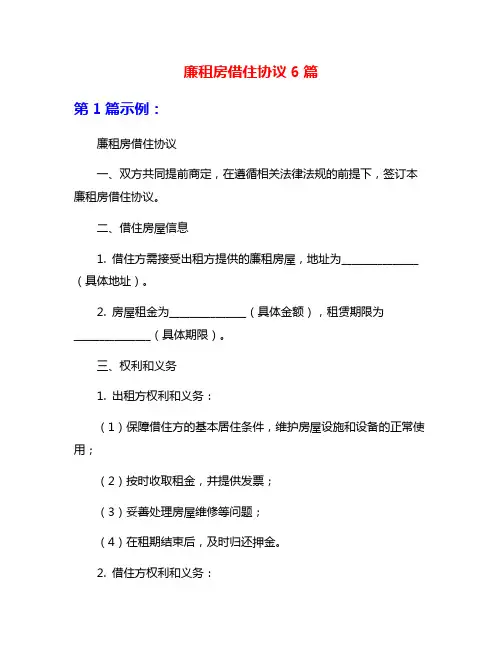 廉租房借住协议 6 篇

第 1 篇示例：

廉租房借住协议

一、双方共同提前商定，在遵循相关法律法规的前提下，签订本廉租房借住协议。

二、借住房屋信息

1. 借住方需接受出租方提供的廉租房屋，地址为______________（具体地址）。

2. 房屋租金为______________（具体金额），租赁期限为______________（具体期限）。

三、权利和义务

1. 出租方权利和义务：

（1）保障借住方的基本居住条件，维护房屋设施和设备的正常使用；

（2）按时收取租金，并提供发票；

（3）妥善处理房屋维修等问题；

（4）在租期结束后，及时归还押金。

2. 借住方权利和义务：